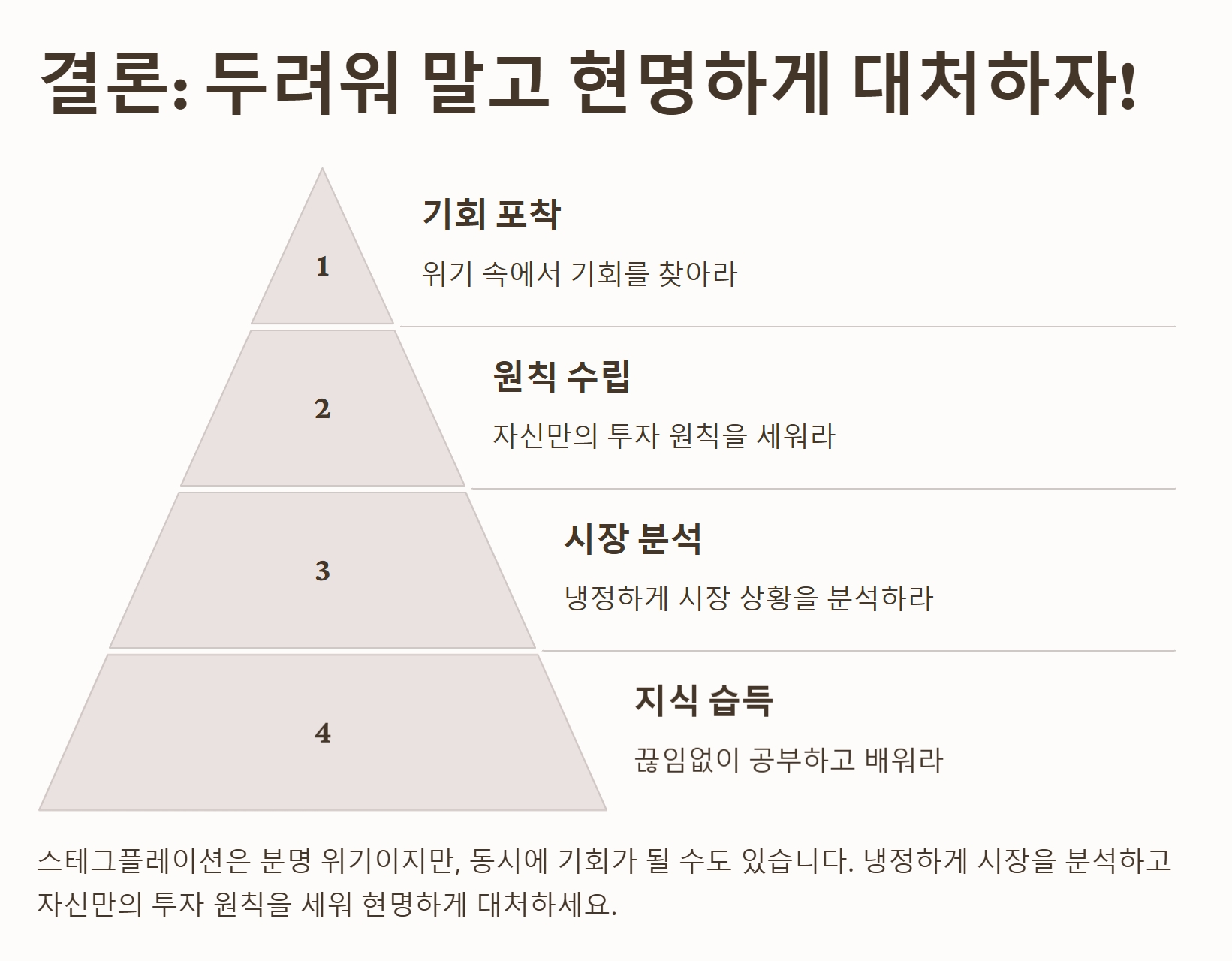 결론: 두려워 말고 현명하게 대처하자!

1

기회 포착

위기 속에서 기회를 찾아라

2

원칙 수립

자신만의 투자 원칙을 세워라

3

시장 분석

냉정하게 시장 상황을 분석하라

4

지식 습득

끊임없이 공부하고 배워라

스테그플레이션은 분명 위기이지만, 동시에 기회가 될 수도 있습니다. 냉정하게 시장을 분석하고 자신만의 투자 원칙을 세워 현명하게 대처하세요.